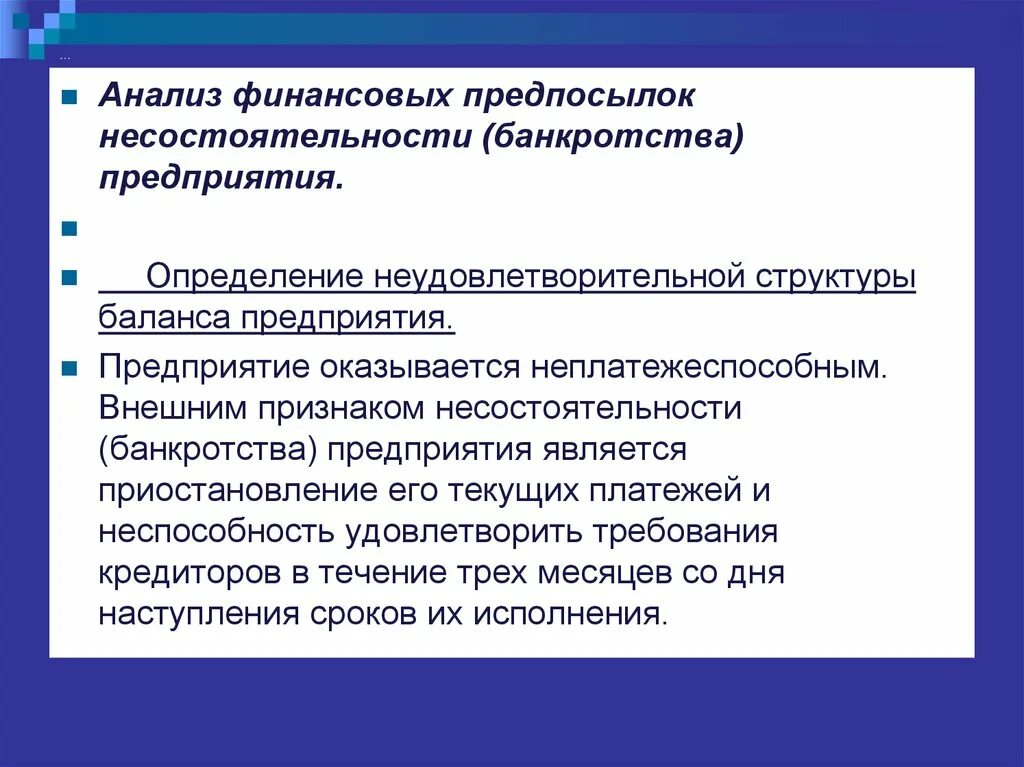 ...

Анализ финансовых предпосылок несостоятельности (банкротства) предприятия.

Определение неудовлетворительной структуры баланса предприятия.

Предприятие оказывается неплатежеспособным. Внешним признаком несостоятельности (банкротства) предприятия является приостановление его текущих платежей и неспособность удовлетворить требования кредиторов в течение трех месяцев со дня наступления сроков их исполнения.